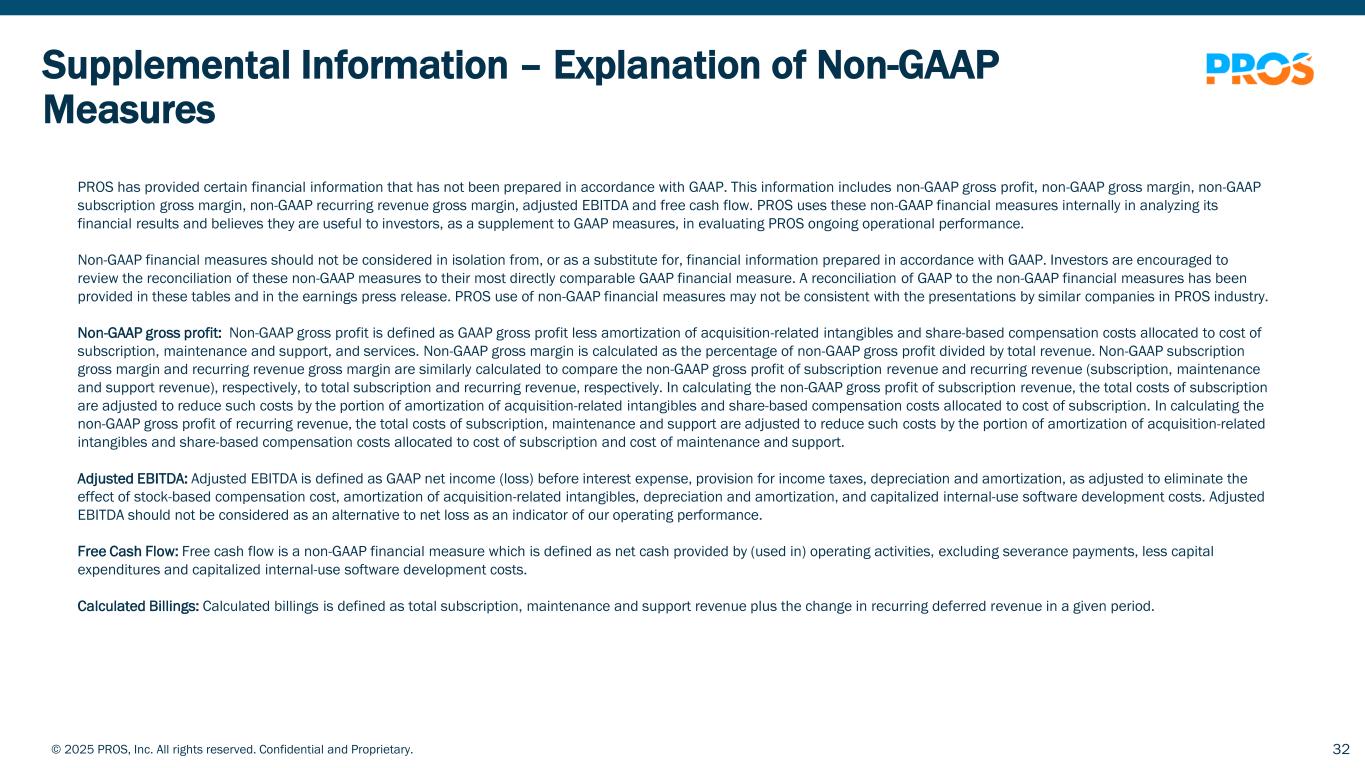 Supplemental Information – Explanation of Non-GAAP Measures

PROS

PROS has provided certain financial information that has not been prepared in accordance with GAAP. This information includes non-GAAP gross profit, non-GAAP gross margin, non-GAAP subscription gross margin, non-GAAP recurring revenue gross margin, adjusted EBITDA and free cash flow. PROS uses these non-GAAP financial measures internally in analyzing its financial results and believes they are useful to investors, as a supplement to GAAP measures, in evaluating PROS ongoing operational performance.

Non-GAAP financial measures should not be considered in isolation from, or as a substitute for, financial information prepared in accordance with GAAP. Investors are encouraged to review the reconciliation of these non-GAAP measures to their most directly comparable GAAP financial measure. A reconciliation of GAAP to the non-GAAP financial measures has been provided in these tables and in the earnings press release. PROS use of non-GAAP financial measures may not be consistent with the presentations by similar companies in PROS industry.

Non-GAAP gross profit: Non-GAAP gross profit is defined as GAAP gross profit less amortization of acquisition-related intangibles and share-based compensation costs allocated to cost of subscription, maintenance and support, and services. Non-GAAP gross margin is calculated as the percentage of non-GAAP gross profit divided by total revenue. Non-GAAP subscription gross margin and recurring revenue gross margin are similarly calculated to compare the non-GAAP gross profit of subscription revenue and recurring revenue (subscription, maintenance and support revenue), respectively, to total subscription and recurring revenue, respectively. In calculating the non-GAAP gross profit of subscription revenue, the total costs of subscription are adjusted to reduce such costs by the portion of amortization of acquisition-related intangibles and share-based compensation costs allocated to cost of subscription. In calculating the non-GAAP gross profit of recurring revenue, the total costs of subscription, maintenance and support are adjusted to reduce such costs by the portion of amortization of acquisition-related intangibles and share-based compensation costs allocated to cost of subscription and cost of maintenance and support.

Adjusted EBITDA: Adjusted EBITDA is defined as GAAP net income (loss) before interest expense, provision for income taxes, depreciation and amortization, as adjusted to eliminate the effect of stock-based compensation cost, amortization of acquisition-related intangibles, depreciation and amortization, and capitalized internal-use software development costs. Adjusted EBITDA should not be considered as an alternative to net loss as an indicator of our operating performance.

Free Cash Flow: Free cash flow is a non-GAAP financial measure which is defined as net cash provided by (used in) operating activities, excluding severance payments, less capital expenditures and capitalized internal-use software development costs.

Calculated Billings: Calculated billings is defined as total subscription, maintenance and support revenue plus the change in recurring deferred revenue in a given period.

© 2025 PROS, Inc. All rights reserved. Confidential and Proprietary.

32